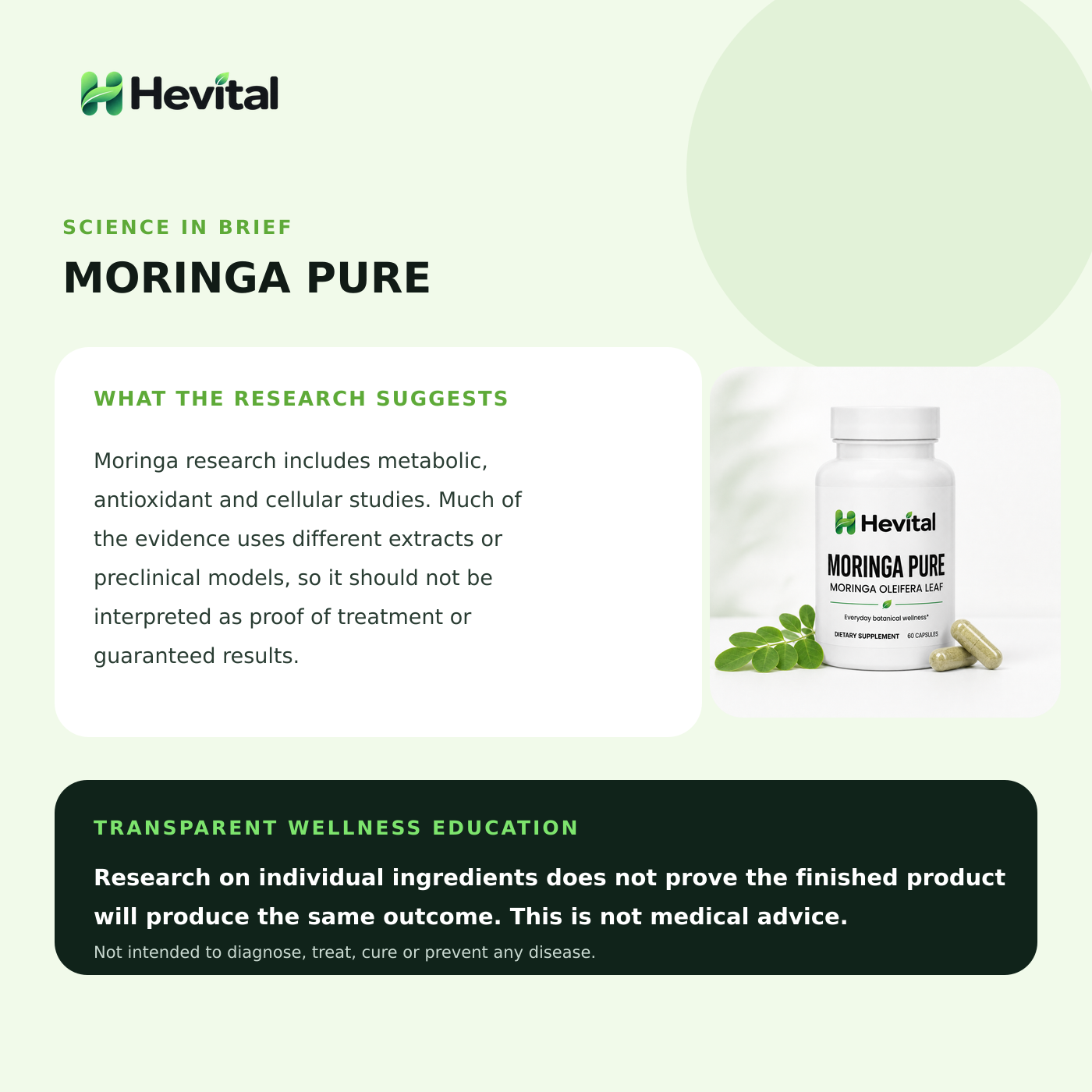 Hevital

SCIENCE IN BRIEF

MORINGA PURE

WHAT THE RESEARCH SUGGESTS

Moringa research includes metabolic, antioxidant and cellular studies. Much of the evidence uses different extracts or preclinical models, so it should not be interpreted as proof of treatment or guaranteed results.

Hevital
MORINGA PURE
MORINGA OLEIFERA LEAF
Everyday botanical wellness*
DIETARY SUPPLEMENT 60 CAPSULES

TRANSPARENT WELLNESS EDUCATION

Research on individual ingredients does not prove the finished product will produce the same outcome. This is not medical advice.

Not intended to diagnose, treat, cure or prevent any disease.